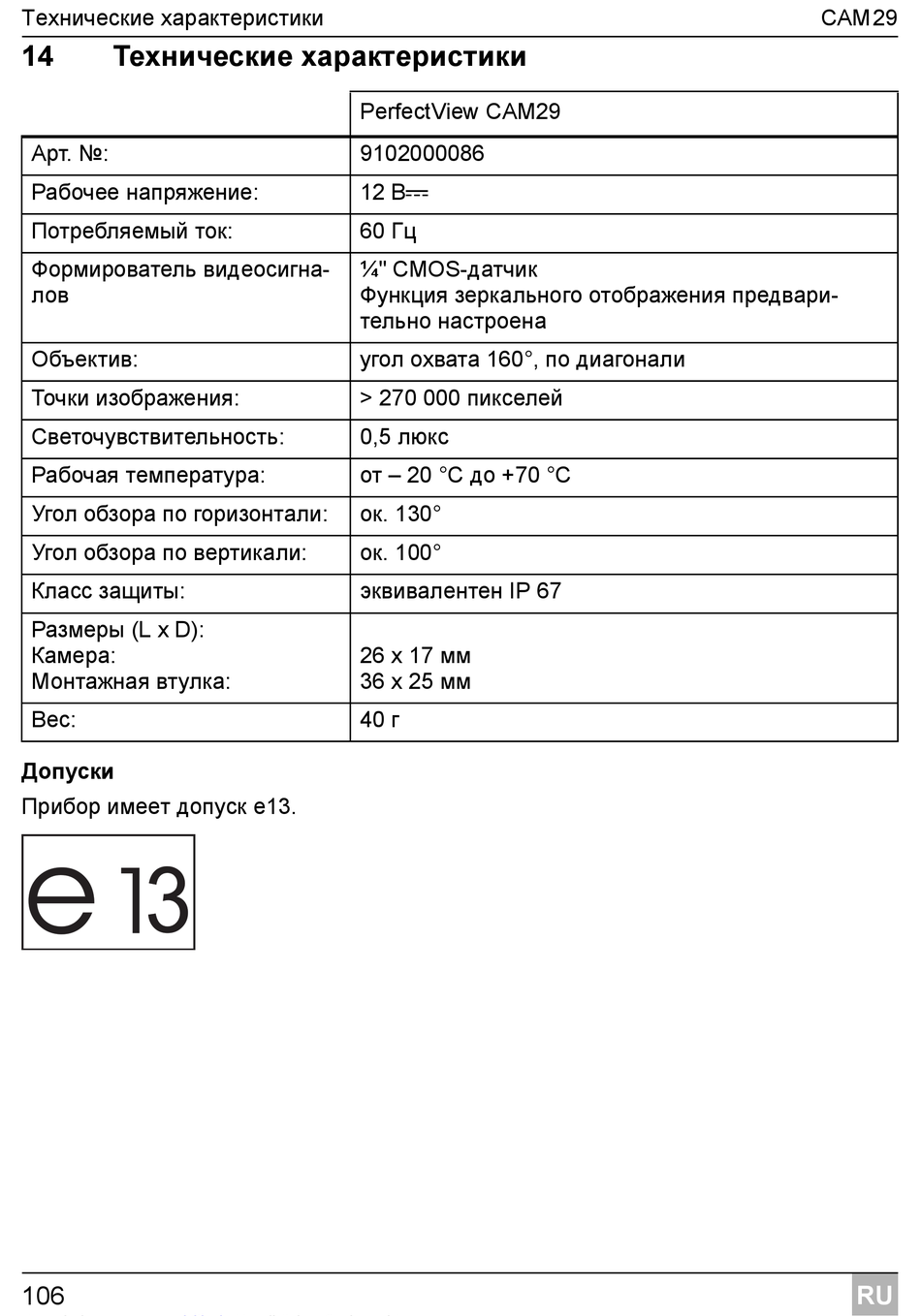 Технические характеристики CAM29

14 Технические характеристики

| | PerfectView CAM29 |
|---|---|
| Арт. №: | 9102000086 |
| Рабочее напряжение: | 12 В⎓ |
| Потребляемый ток: | 60 Гц |
| Формирователь видеосигналов | ¼" CMOS-датчик Функция зеркального отображения предварительно настроена |
| Объектив: | угол охвата 160°, по диагонали |
| Точки изображения: | > 270 000 пикселей |
| Светочувствительность: | 0,5 люкс |
| Рабочая температура: | от – 20 °C до +70 °C |
| Угол обзора по горизонтали: | ок. 130° |
| Угол обзора по вертикали: | ок. 100° |
| Класс защиты: | эквивалентен IP 67 |
| Размеры (L x D): Камера: Монтажная втулка: | 26 x 17 мм 36 x 25 мм |
| Вес: | 40 г |

Допуски

Прибор имеет допуск e13.

e 13

106 RU